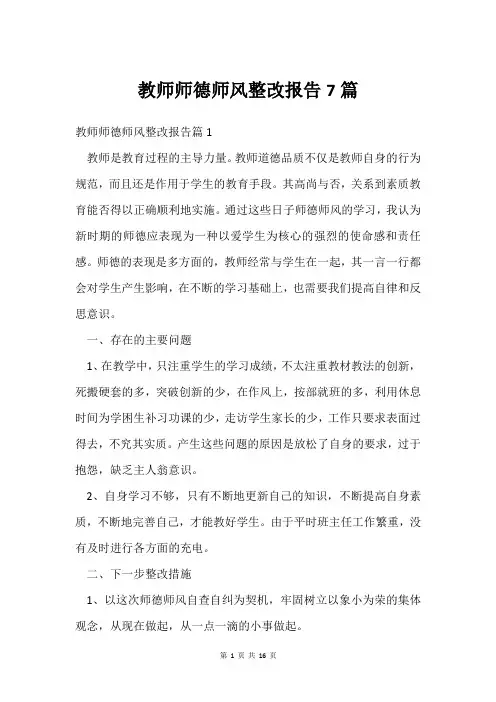 教师师德师风整改报告 7 篇

教师师德师风整改报告篇 1

教师是教育过程的主导力量。教师道德品质不仅是教师自身的行为规范，而且还是作用于学生的教育手段。其高尚与否，关系到素质教育能否得以正确顺利地实施。通过这些日子师德师风的学习，我认为新时期的师德应表现为一种以爱学生为核心的强烈的使命感和责任感。师德的表现是多方面的，教师经常与学生在一起，其一言一行都会对学生产生影响，在不断的学习基础上，也需要我们提高自律和反思意识。

一、存在的主要问题

1、在教学中，只注重学生的学习成绩，不太注重教材教法的创新，死搬硬套的多，突破创新的少，在作风上，按部就班的多，利用休息时间为学困生补习功课的少，走访学生家长的少，工作只要求表面过得去，不究其实质。产生这些问题的原因是放松了自身的要求，过于抱怨，缺乏主人翁意识。

2、自身学习不够，只有不断地更新自己的知识，不断提高自身素质，不断地完善自己，才能教好学生。由于平时班主任工作繁重，没有及时进行各方面的充电。

二、下一步整改措施

1、以这次师德师风自查自纠为契机，牢固树立以象小为荣的集体观念，从现在做起，从一点一滴的小事做起。

第 1 页 共 16 页